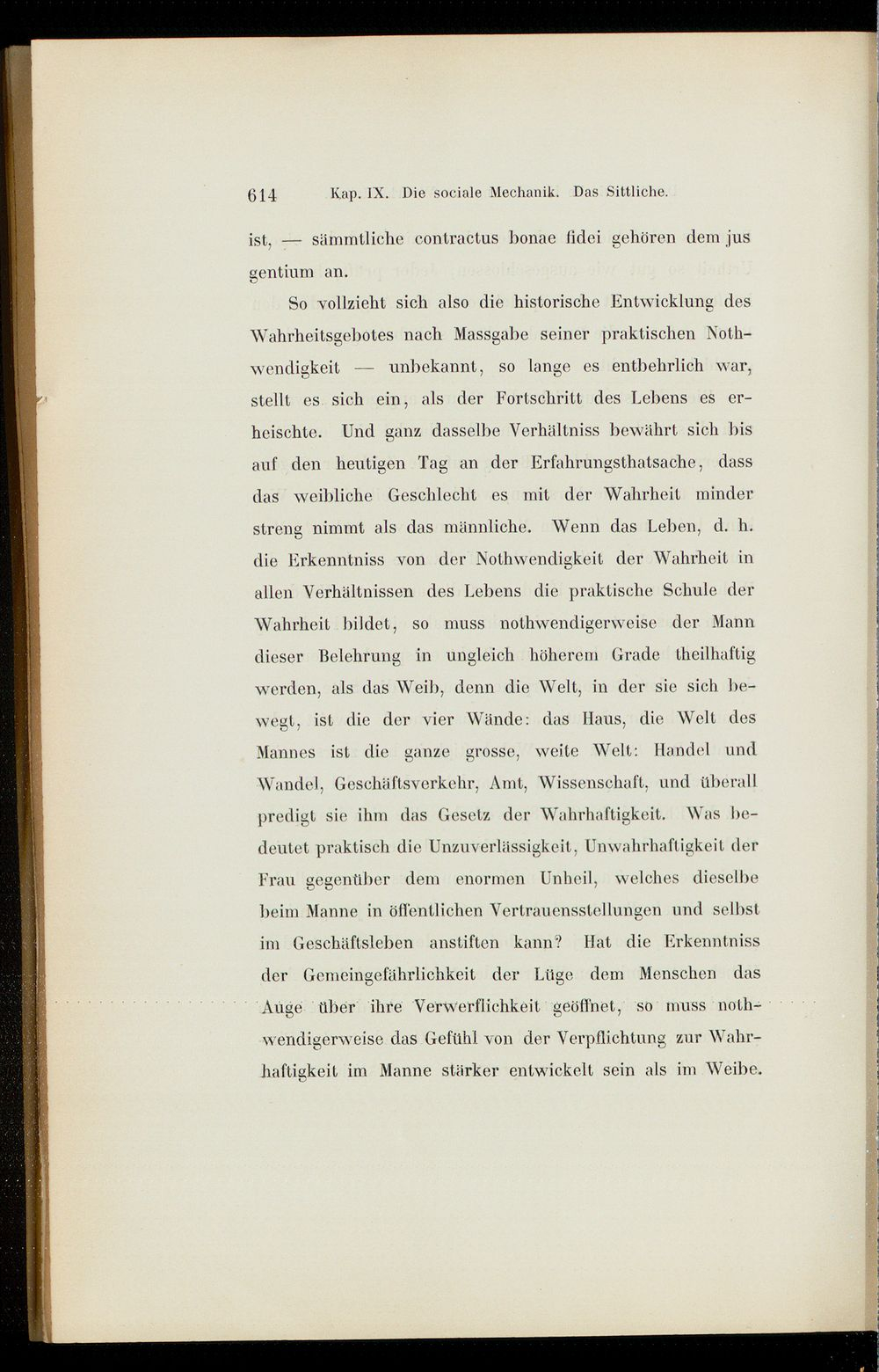 614 Kap. IX. Die sociale Mechanik. Das Sittliche.

ist, — sämmtliche contractus bonae fidei gehören dem jus gentium an.

So vollzieht sich also die historische Entwicklung des Wahrheitsgebotes nach Massgabe seiner praktischen Nothwendigkeit — unbekannt, so lange es entbehrlich war, stellt es sich ein, als der Fortschritt des Lebens es erheischte. Und ganz dasselbe Verhältniss bewährt sich bis auf den heutigen Tag an der Erfahrungsthatsache, dass das weibliche Geschlecht es mit der Wahrheit minder streng nimmt als das männliche. Wenn das Leben, d. h. die Erkenntniss von der Nothwendigkeit der Wahrheit in allen Verhältnissen des Lebens die praktische Schule der Wahrheit bildet, so muss nothwendigerweise der Mann dieser Belehrung in ungleich höherem Grade theilhaftig werden, als das Weib, denn die Welt, in der sie sich bewegt, ist die der vier Wände: das Haus, die Welt des Mannes ist die ganze grosse, weite Welt: Handel und Wandel, Geschäftsverkehr, Amt, Wissenschaft, und überall predigt sie ihm das Gesetz der Wahrhaftigkeit. Was bedeutet praktisch die Unzuverlässigkeit, Unwahrhaftigkeit der Frau gegenüber dem enormen Unheil, welches dieselbe beim Manne in öffentlichen Vertrauensstellungen und selbst im Geschäftsleben anstiften kann? Hat die Erkenntniss der Gemeingefährlichkeit der Lüge dem Menschen das Auge über ihre Verwerflichkeit geöffnet, so muss nothwendigerweise das Gefühl von der Verpflichtung zur Wahrhaftigkeit im Manne stärker entwickelt sein als im Weibe.